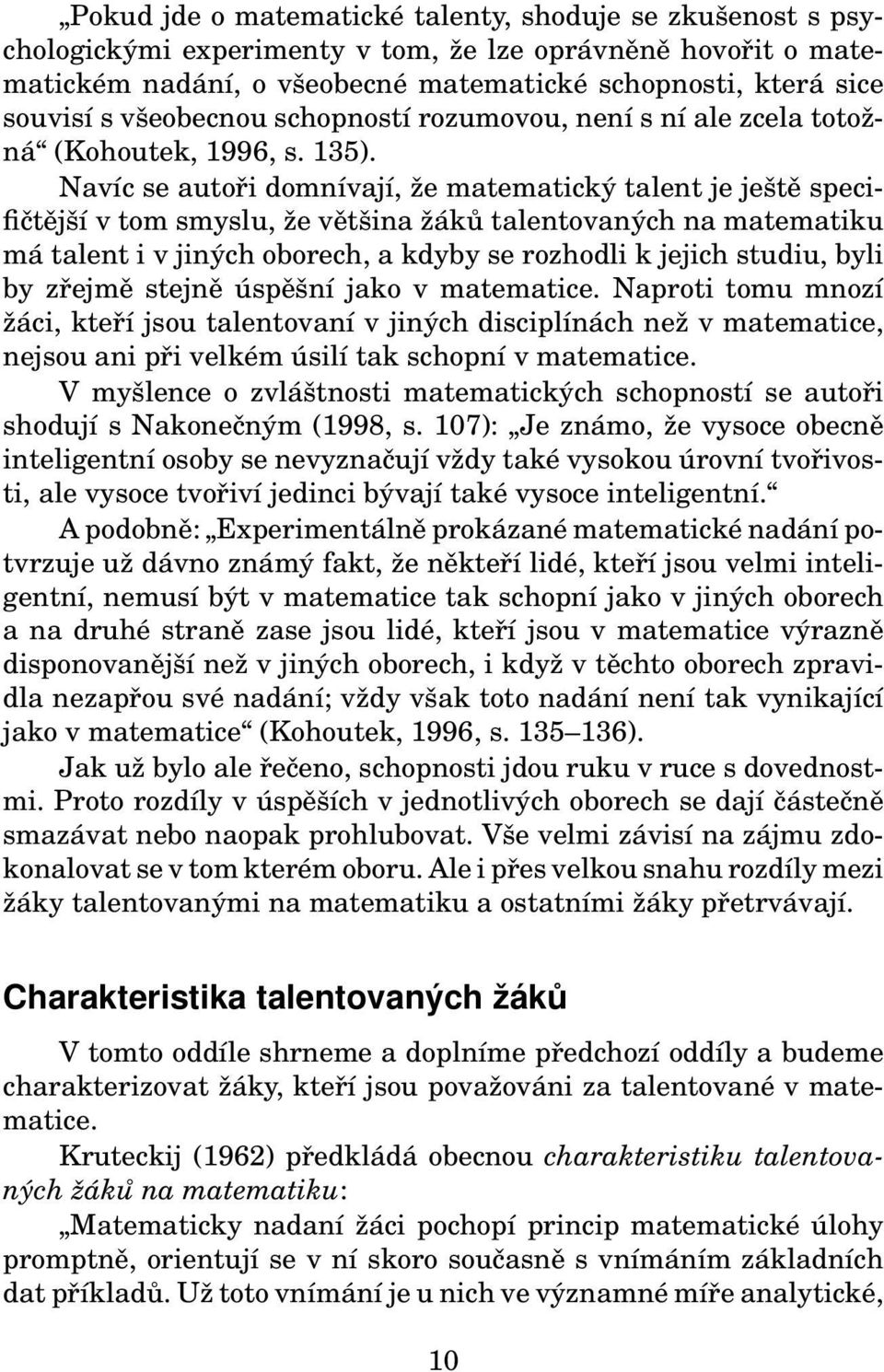 „Pokud jde o matematické talenty, shoduje se zkušenost s psychologickými experimenty v tom, že lze oprávněně hovořit o matematickém nadání, o všeobecné matematické schopnosti, která sice souvisí s všeobecnou schopností rozumovou, není s ní ale zcela totožná“ (Kohoutek, 1996, s. 135).

Navíc se autoři domnívají, že matematický talent je ještě specifičtější v tom smyslu, že většina žáků talentovaných na matematiku má talent i v jiných oborech, a kdyby se rozhodli k jejich studiu, byli by zřejmě stejně úspěšní jako v matematice. Naproti tomu mnozí žáci, kteří jsou talentovaní v jiných disciplínách než v matematice, nejsou ani při velkém úsilí tak schopní v matematice.

V myšlence o zvláštnosti matematických schopností se autoři shodují s Nakonečným (1998, s. 107): „Je známo, že vysoce obecně inteligentní osoby se nevyznačují vždy také vysokou úrovní tvořivosti, ale vysoce tvořiví jedinci bývají také vysoce inteligentní.“

A podobně: „Experimentálně prokázané matematické nadání potvrzuje už dávno známý fakt, že někteří lidé, kteří jsou velmi inteligentní, nemusí být v matematice tak schopní jako v jiných oborech a na druhé straně zase jsou lidé, kteří jsou v matematice výrazně disponovanější než v jiných oborech, i když v těchto oborech zpravidla nezapřou své nadání; vždy však toto nadání není tak vynikající jako v matematice“ (Kohoutek, 1996, s. 135–136).

Jak už bylo ale řečeno, schopnosti jdou ruku v ruce s dovednostmi. Proto rozdíly v úspěších v jednotlivých oborech se dají částečně smazávat nebo naopak prohlubovat. Vše velmi závisí na zájmu zdokonalovat se v tom kterém oboru. Ale i přes velkou snahu rozdíly mezi žáky talentovanými na matematiku a ostatními žáky přetrvávají.

Charakteristika talentovaných žáků

V tomto oddíle shrneme a doplníme předchozí oddíly a budeme charakterizovat žáky, kteří jsou považováni za talentované v matematice.

Kruteckij (1962) předkládá obecnou charakteristiku talentovaných žáků na matematiku:

„Matematicky nadaní žáci pochopí princip matematické úlohy promptně, orientují se v ní skoro současně s vnímáním základních dat příkladů. Už toto vnímání je u nich ve významné míře analytické,

10